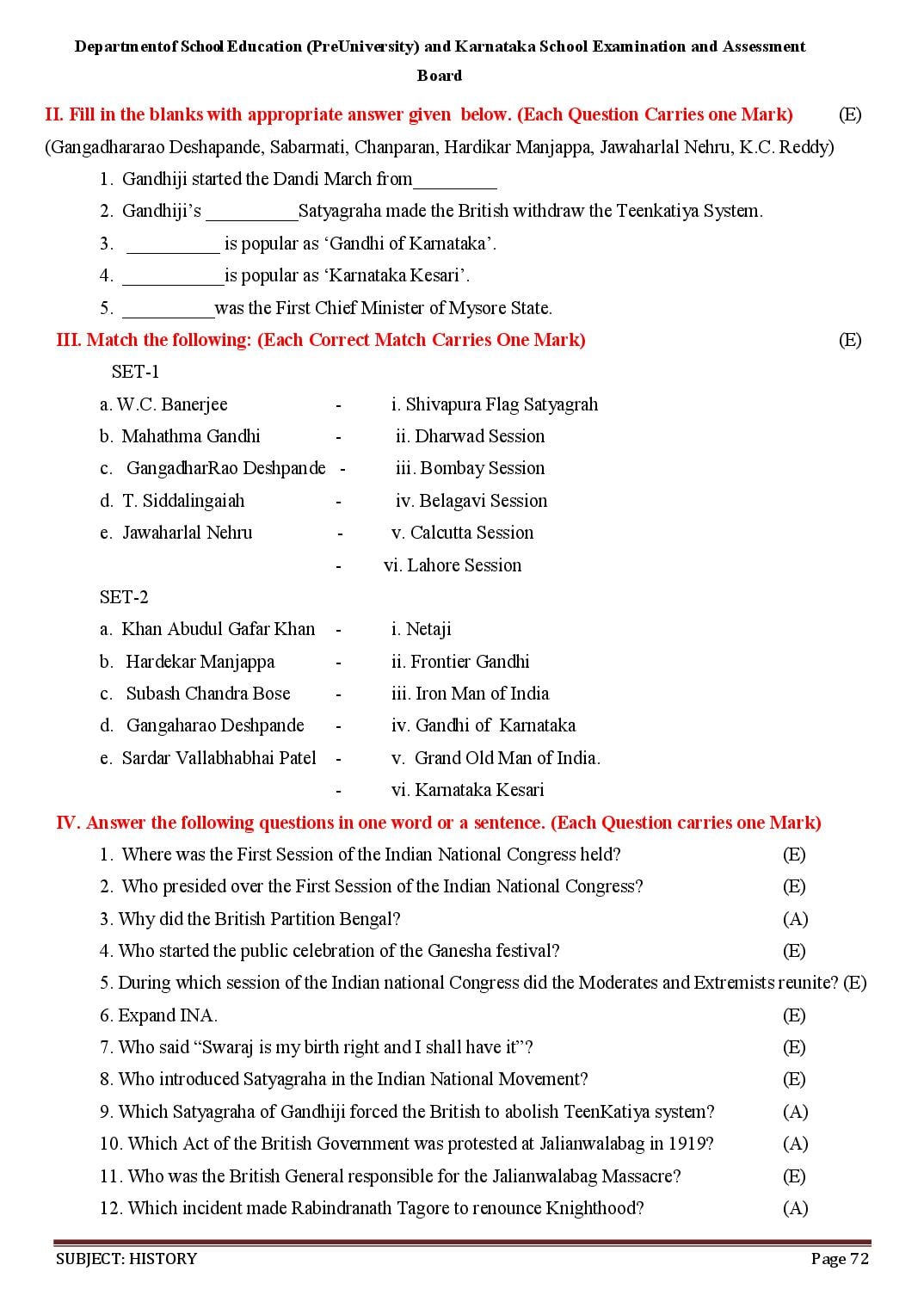 Departmentof School Education (PreUniversity) and Karnataka School Examination and Assessment Board

II. Fill in the blanks with appropriate answer given below. (Each Question Carries one Mark) (E)

(Gangadhararao Deshapande, Sabarmati, Chanparan, Hardikar Manjappa, Jawaharlal Nehru, K.C. Reddy)

1. Gandhiji started the Dandi March from____

2. Gandhiji's ____Satyagraha made the British withdraw the Teenkatiya System.

3. ____ is popular as 'Gandhi of Karnataka'.

4. ____is popular as 'Karnataka Kesari'.

5. ____was the First Chief Minister of Mysore State.

III. Match the following: (Each Correct Match Carries One Mark) (E)

SET-1

a. W.C. Banerjee - i. Shivapura Flag Satyagrah
b. Mahathma Gandhi - ii. Dharwad Session
c. GangadharRao Deshpande - iii. Bombay Session
d. T. Siddalingaiah - iv. Belagavi Session
e. Jawaharlal Nehru - v. Calcutta Session
- vi. Lahore Session

SET-2

a. Khan Abudul Gafar Khan - i. Netaji
b. Hardekar Manjappa - ii. Frontier Gandhi
c. Subash Chandra Bose - iii. Iron Man of India
d. Gangaharao Deshpande - iv. Gandhi of Karnataka
e. Sardar Vallabhabhai Patel - v. Grand Old Man of India.
- vi. Karnataka Kesari

IV. Answer the following questions in one word or a sentence. (Each Question carries one Mark)

1. Where was the First Session of the Indian National Congress held? (E)
2. Who presided over the First Session of the Indian National Congress? (E)
3. Why did the British Partition Bengal? (A)
4. Who started the public celebration of the Ganesha festival? (E)
5. During which session of the Indian national Congress did the Moderates and Extremists reunite? (E)
6. Expand INA. (E)
7. Who said "Swaraj is my birth right and I shall have it"? (E)
8. Who introduced Satyagraha in the Indian National Movement? (E)
9. Which Satyagraha of Gandhiji forced the British to abolish TeenKatiya system? (A)
10. Which Act of the British Government was protested at Jalianwalabag in 1919? (A)
11. Who was the British General responsible for the Jalianwalabag Massacre? (E)
12. Which incident made Rabindranath Tagore to renounce Knighthood? (A)

SUBJECT: HISTORY Page 72